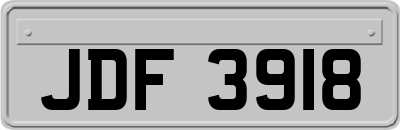 JDF 3918